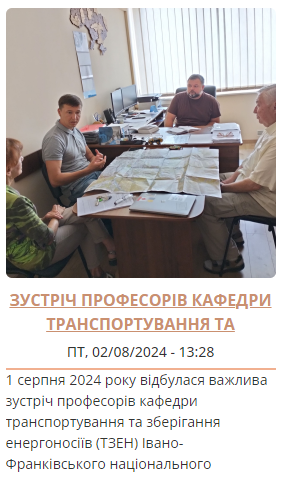 ЗУСТРІЧ ПРОФЕСОРІВ КАФЕДРИ ТРАНСПОРТУВАННЯ ТА

ПТ, 02/08/2024 - 13:28

1 серпня 2024 року відбулася важлива зустріч професорів кафедри транспортування та зберігання енергоносіїв (ТЗЕН) Івано-Франківського національного